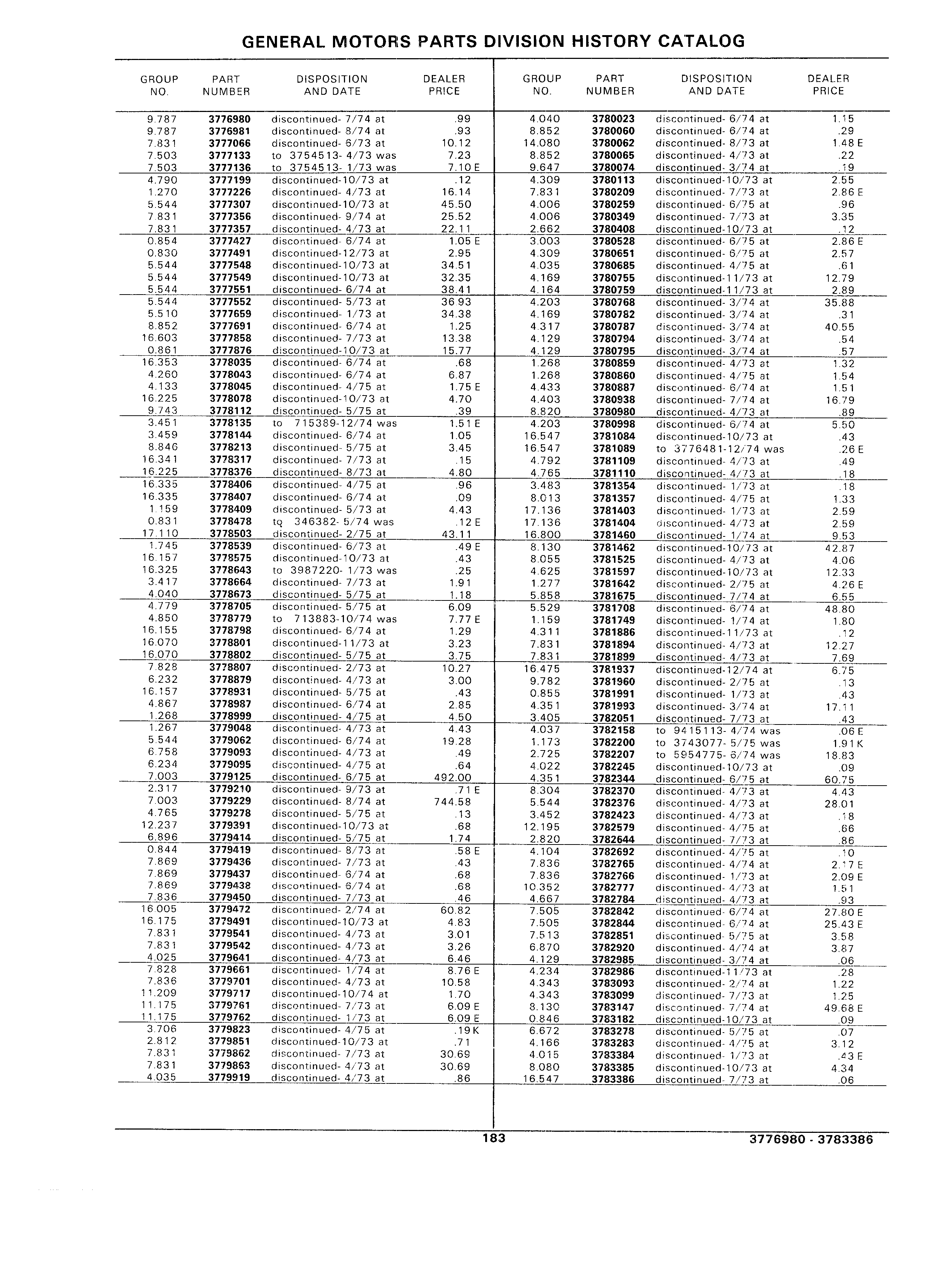 GENERAL MOTORS PARTS DIVISION HISTORY CATALOG

| GROUP NO. | PART NUMBER | DISPOSITION AND DATE | DEALER PRICE |
|---|---|---|---|
| 9.787 | 3776980 | discontinued- 7/74 at | .99 |
| 9.787 | 3776981 | discontinued- 8/74 at | .93 |
| 7.831 | 3777066 | discontinued- 6/73 at | 10.12 |
| 7.503 | 3777133 | to 3754513- 4/73 was | 7.23 |
| 7.503 | 3777136 | to 3754513- 1/73 was | 7.10 E |
| 4.790 | 3777199 | discontinued-10/73 at | .12 |
| 1.270 | 3777226 | discontinued- 4/73 at | 16.14 |
| 5.544 | 3777307 | discontinued-10/73 at | 45.50 |
| 7.831 | 3777356 | discontinued- 9/74 at | 25.52 |
| 7.831 | 3777357 | discontinued- 4/73 at | 22.11 |
| 0.854 | 3777427 | discontinued- 6/74 at | 1.05 E |
| 0.830 | 3777491 | discontinued-12/73 at | 2.95 |
| 5.544 | 3777548 | discontinued-10/73 at | 34.51 |
| 5.544 | 3777549 | discontinued-10/73 at | 32.35 |
| 5.544 | 3777551 | discontinued- 6/74 at | 38.41 |
| 5.544 | 3777552 | discontinued- 5/73 at | 36.93 |
| 5.510 | 3777659 | discontinued- 1/73 at | 34.38 |
| 8.852 | 3777691 | discontinued- 6/74 at | 1.25 |
| 16.603 | 3777858 | discontinued- 7/73 at | 13.38 |
| 0.861 | 3777876 | discontinued-10/73 at | 15.77 |
| 16.353 | 3778035 | discontinued- 6/74 at | .68 |
| 4.260 | 3778043 | discontinued- 6/74 at | 6.87 |
| 4.133 | 3778045 | discontinued- 4/75 at | 1.75 E |
| 16.225 | 3778078 | discontinued-10/73 at | 4.70 |
| 9.743 | 3778112 | discontinued- 5/75 at | .39 |
| 3.451 | 3778135 | to 715389-12/74 was | 1.51 E |
| 3.459 | 3778144 | discontinued- 6/74 at | 1.05 |
| 8.846 | 3778213 | discontinued- 5/75 at | 3.45 |
| 16.341 | 3778317 | discontinued- 7/73 at | .15 |
| 16.225 | 3778376 | discontinued- 8/73 at | 4.80 |
| 16.335 | 3778406 | discontinued- 4/75 at | .96 |
| 16.335 | 3778407 | discontinued- 6/74 at | .09 |
| 1.159 | 3778409 | discontinued- 5/73 at | 4.43 |
| 0.831 | 3778478 | to 346382- 5/74 was | .12 E |
| 17.110 | 3778503 | discontinued- 2/75 at | 43.11 |
| 1.745 | 3778539 | discontinued- 6/73 at | .49 E |
| 16.157 | 3778575 | discontinued-10/73 at | .43 |
| 16.325 | 3778643 | to 3987220- 1/73 was | .25 |
| 3.417 | 3778664 | discontinued- 7/73 at | 1.91 |
| 4.040 | 3778673 | discontinued- 5/75 at | 1.18 |
| 4.779 | 3778705 | discontinued- 5/75 at | 6.09 |
| 4.850 | 3778779 | to 713883-10/74 was | 7.77 E |
| 16.155 | 3778798 | discontinued- 6/74 at | 1.29 |
| 16.070 | 3778801 | discontinued-11/73 at | 3.23 |
| 16.070 | 3778802 | discontinued- 5/75 at | 3.75 |
| 7.828 | 3778807 | discontinued- 2/73 at | 10.27 |
| 6.232 | 3778879 | discontinued- 4/73 at | 3.00 |
| 16.157 | 3778931 | discontinued- 5/75 at | .43 |
| 4.867 | 3778987 | discontinued- 6/74 at | 2.85 |
| 1.268 | 3778999 | discontinued- 4/75 at | 4.50 |
| 1.267 | 3779048 | discontinued- 4/73 at | 4.43 |
| 5.544 | 3779062 | discontinued- 6/74 at | 19.28 |
| 6.758 | 3779093 | discontinued- 4/73 at | .49 |
| 6.234 | 3779095 | discontinued- 4/75 at | .64 |
| 7.003 | 3779125 | discontinued- 6/75 at | 492.00 |
| 2.317 | 3779210 | discontinued- 9/73 at | .71 E |
| 7.003 | 3779229 | discontinued- 8/74 at | 744.58 |
| 4.765 | 3779278 | discontinued- 5/75 at | .13 |
| 12.237 | 3779391 | discontinued-10/73 at | .68 |
| 6.896 | 3779414 | discontinued- 5/75 at | 1.74 |
| 0.844 | 3779419 | discontinued- 8/73 at | .58 E |
| 7.869 | 3779436 | discontinued- 7/73 at | .43 |
| 7.869 | 3779437 | discontinued- 6/74 at | .68 |
| 7.869 | 3779438 | discontinued- 6/74 at | .68 |
| 7.836 | 3779450 | discontinued- 7/73 at | .46 |
| 16.005 | 3779472 | discontinued- 2/74 at | 60.82 |
| 16.175 | 3779491 | discontinued-10/73 at | 4.83 |
| 7.831 | 3779541 | discontinued- 4/73 at | 3.01 |
| 7.831 | 3779542 | discontinued- 4/73 at | 3.26 |
| 4.025 | 3779641 | discontinued- 4/73 at | 6.46 |
| 7.828 | 3779661 | discontinued- 1/74 at | 8.76 E |
| 7.836 | 3779701 | discontinued- 4/73 at | 10.58 |
| 11.209 | 3779717 | discontinued-10/74 at | 1.70 |
| 11.175 | 3779761 | discontinued- 7/73 at | 6.09 E |
| 11.175 | 3779762 | discontinued- 1/73 at | 6.09 E |
| 3.706 | 3779823 | discontinued- 4/75 at | .19 K |
| 2.812 | 3779851 | discontinued-10/73 at | .71 |
| 7.831 | 3779862 | discontinued- 7/73 at | 30.69 |
| 7.831 | 3779863 | discontinued- 4/73 at | 30.69 |
| 4.035 | 3779919 | discontinued- 4/73 at | .86 |

| GROUP NO. | PART NUMBER | DISPOSITION AND DATE | DEALER PRICE |
|---|---|---|---|
| 4.040 | 3780023 | discontinued- 6/74 at | 1.15 |
| 8.852 | 3780060 | discontinued- 6/74 at | .29 |
| 14.080 | 3780062 | discontinued- 8/73 at | 1.48 E |
| 8.852 | 3780065 | discontinued- 4/73 at | .22 |
| 9.647 | 3780074 | discontinued- 3/74 at | .19 |
| 4.309 | 3780113 | discontinued-10/73 at | 2.55 |
| 7.831 | 3780209 | discontinued- 7/73 at | 2.86 E |
| 4.006 | 3780259 | discontinued- 6/75 at | .96 |
| 4.006 | 3780349 | discontinued- 7/73 at | 3.35 |
| 2.662 | 3780408 | discontinued-10/73 at | .12 |
| 3.003 | 3780528 | discontinued- 6/75 at | 2.86 E |
| 4.309 | 3780651 | discontinued- 6/75 at | 2.57 |
| 4.035 | 3780685 | discontinued- 4/75 at | .61 |
| 4.169 | 3780755 | discontinued-11/73 at | 12.79 |
| 4.164 | 3780759 | discontinued-11/73 at | 2.89 |
| 4.203 | 3780768 | discontinued- 3/74 at | 35.88 |
| 4.169 | 3780782 | discontinued- 3/74 at | .31 |
| 4.317 | 3780787 | discontinued- 3/74 at | 40.55 |
| 4.129 | 3780794 | discontinued- 3/74 at | .54 |
| 4.129 | 3780795 | discontinued- 3/74 at | .57 |
| 1.268 | 3780859 | discontinued- 4/73 at | 1.32 |
| 1.268 | 3780860 | discontinued- 4/75 at | 1.54 |
| 4.433 | 3780887 | discontinued- 6/74 at | 1.51 |
| 4.403 | 3780938 | discontinued- 7/74 at | 16.79 |
| 8.820 | 3780980 | discontinued- 4/73 at | .89 |
| 4.203 | 3780998 | discontinued- 6/74 at | 5.50 |
| 16.547 | 3781084 | discontinued-10/73 at | .43 |
| 16.547 | 3781089 | to 3776481-12/74 was | .26 E |
| 4.792 | 3781109 | discontinued- 4/73 at | .49 |
| 4.765 | 3781110 | discontinued- 4/73 at | .18 |
| 3.483 | 3781354 | discontinued- 1/73 at | .18 |
| 8.013 | 3781357 | discontinued- 4/75 at | 1.33 |
| 17.136 | 3781403 | discontinued- 1/73 at | 2.59 |
| 17.136 | 3781404 | discontinued- 4/73 at | 2.59 |
| 16.800 | 3781460 | discontinued- 1/74 at | 9.53 |
| 8.130 | 3781462 | discontinued-10/73 at | 42.87 |
| 8.055 | 3781525 | discontinued- 4/73 at | 4.06 |
| 4.625 | 3781597 | discontinued-10/73 at | 12.33 |
| 1.277 | 3781642 | discontinued- 2/75 at | 4.26 E |
| 5.858 | 3781675 | discontinued- 7/74 at | 6.55 |
| 5.529 | 3781708 | discontinued- 6/74 at | 48.80 |
| 1.159 | 3781749 | discontinued- 1/74 at | 1.80 |
| 4.311 | 3781886 | discontinued-11/73 at | .12 |
| 7.831 | 3781894 | discontinued- 4/73 at | 12.27 |
| 7.831 | 3781899 | discontinued- 4/73 at | 7.69 |
| 16.475 | 3781937 | discontinued-12/74 at | 6.75 |
| 9.782 | 3781960 | discontinued- 2/75 at | .13 |
| 0.855 | 3781991 | discontinued- 1/73 at | .43 |
| 4.351 | 3781993 | discontinued- 3/74 at | 17.11 |
| 3.405 | 3782051 | discontinued- 7/73 at | .43 |
| 4.037 | 3782158 | to 9415113- 4/74 was | .06 E |
| 1.173 | 3782200 | to 3743077- 5/75 was | 1.91 K |
| 2.725 | 3782207 | to 5954775- 6/74 was | 18.83 |
| 4.022 | 3782245 | discontinued-10/73 at | .09 |
| 4.351 | 3782344 | discontinued- 6/75 at | 60.75 |
| 8.304 | 3782370 | discontinued- 4/73 at | 4.43 |
| 5.544 | 3782376 | discontinued- 4/73 at | 28.01 |
| 3.452 | 3782423 | discontinued- 4/73 at | .18 |
| 12.195 | 3782579 | discontinued- 4/75 at | .66 |
| 2.820 | 3782644 | discontinued- 7/73 at | .86 |
| 4.104 | 3782692 | discontinued- 4/75 at | .10 |
| 7.836 | 3782765 | discontinued- 4/74 at | 2.17 E |
| 7.836 | 3782766 | discontinued- 1/73 at | 2.09 E |
| 10.352 | 3782777 | discontinued- 4/73 at | 1.51 |
| 4.667 | 3782784 | discontinued- 4/73 at | .93 |
| 7.505 | 3782842 | discontinued- 6/74 at | 27.80 E |
| 7.505 | 3782844 | discontinued- 6/74 at | 25.43 E |
| 7.513 | 3782851 | discontinued- 5/75 at | 3.58 |
| 6.870 | 3782920 | discontinued- 4/74 at | 3.87 |
| 4.129 | 3782985 | discontinued- 3/74 at | .06 |
| 4.234 | 3782986 | discontinued-11/73 at | .28 |
| 4.343 | 3783093 | discontinued- 2/74 at | 1.22 |
| 4.343 | 3783099 | discontinued- 7/73 at | 1.25 |
| 8.130 | 3783147 | discontinued- 7/74 at | 49.68 E |
| 0.846 | 3783182 | discontinued-10/73 at | .09 |
| 6.672 | 3783278 | discontinued- 5/75 at | .07 |
| 4.166 | 3783283 | discontinued- 4/75 at | 3.12 |
| 4.015 | 3783384 | discontinued- 1/73 at | .43 E |
| 8.080 | 3783385 | discontinued-10/73 at | 4.34 |
| 16.547 | 3783386 | discontinued- 7/73 at | .06 |

183

3776980 - 3783386